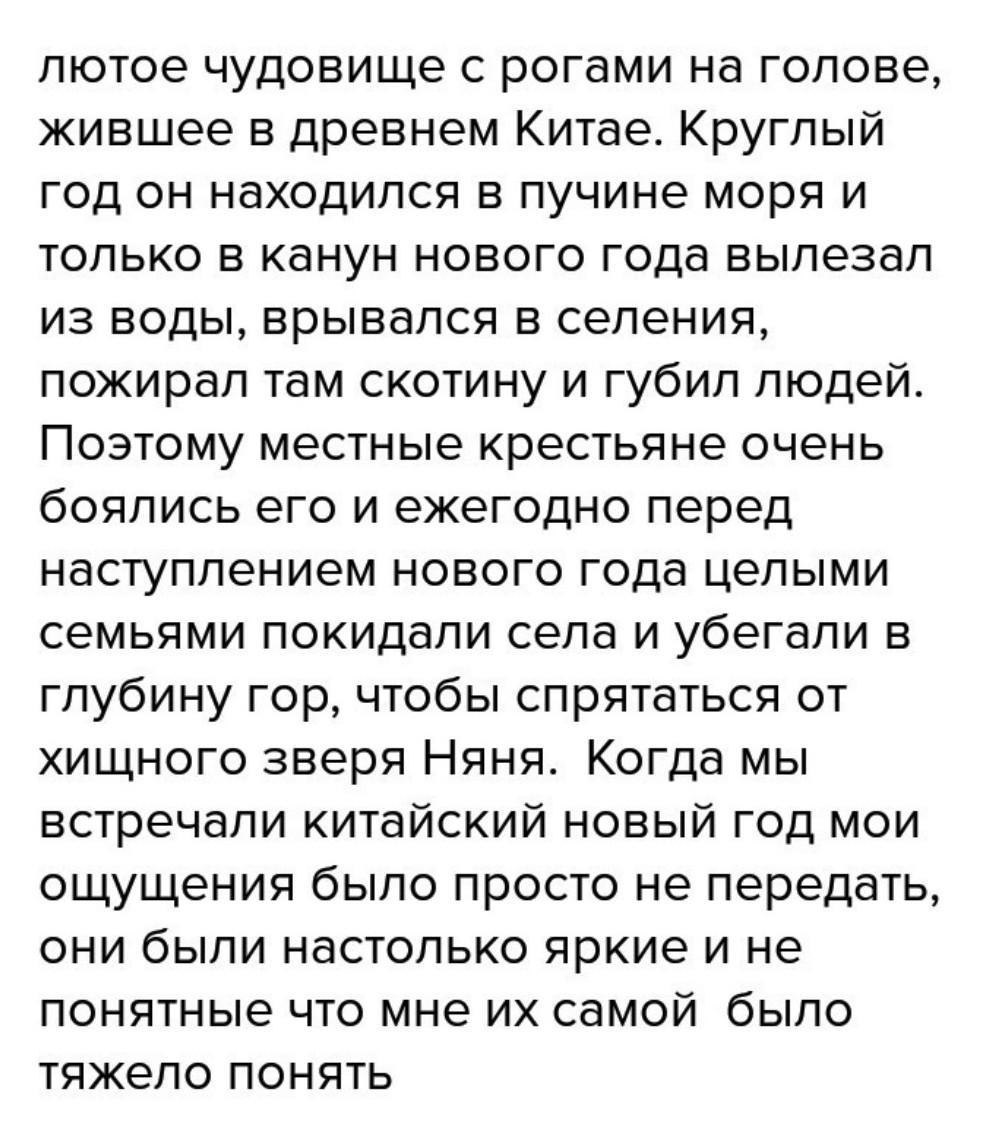 лютое чудовище с рогами на голове, жившее в древнем Китае. Круглый год он находился в пучине моря и только в канун нового года вылезал из воды, врывался в селения, пожирал там скотину и губил людей. Поэтому местные крестьяне очень боялись его и ежегодно перед наступлением нового года целыми семьями покидали села и убегали в глубину гор, чтобы спрятаться от хищного зверя Няня. Когда мы встречали китайский новый год мои ощущения было просто не передать, они были настолько яркие и не понятные что мне их самой было тяжело понять